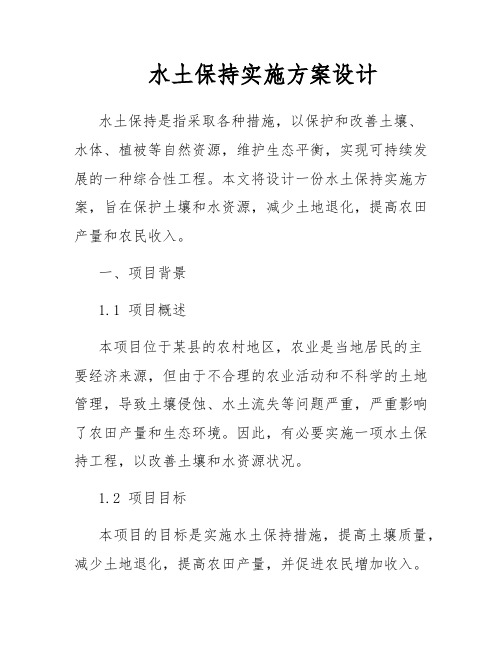 水土保持实施方案设计

水土保持是指采取各种措施，以保护和改善土壤、水体、植被等自然资源，维护生态平衡，实现可持续发展的一种综合性工程。本文将设计一份水土保持实施方案，旨在保护土壤和水资源，减少土地退化，提高农田产量和农民收入。

一、项目背景

1.1 项目概述

本项目位于某县的农村地区，农业是当地居民的主要经济来源，但由于不合理的农业活动和不科学的土地管理，导致土壤侵蚀、水土流失等问题严重，严重影响了农田产量和生态环境。因此，有必要实施一项水土保持工程，以改善土壤和水资源状况。

1.2 项目目标

本项目的目标是实施水土保持措施，提高土壤质量，减少土地退化，提高农田产量，并促进农民增加收入。